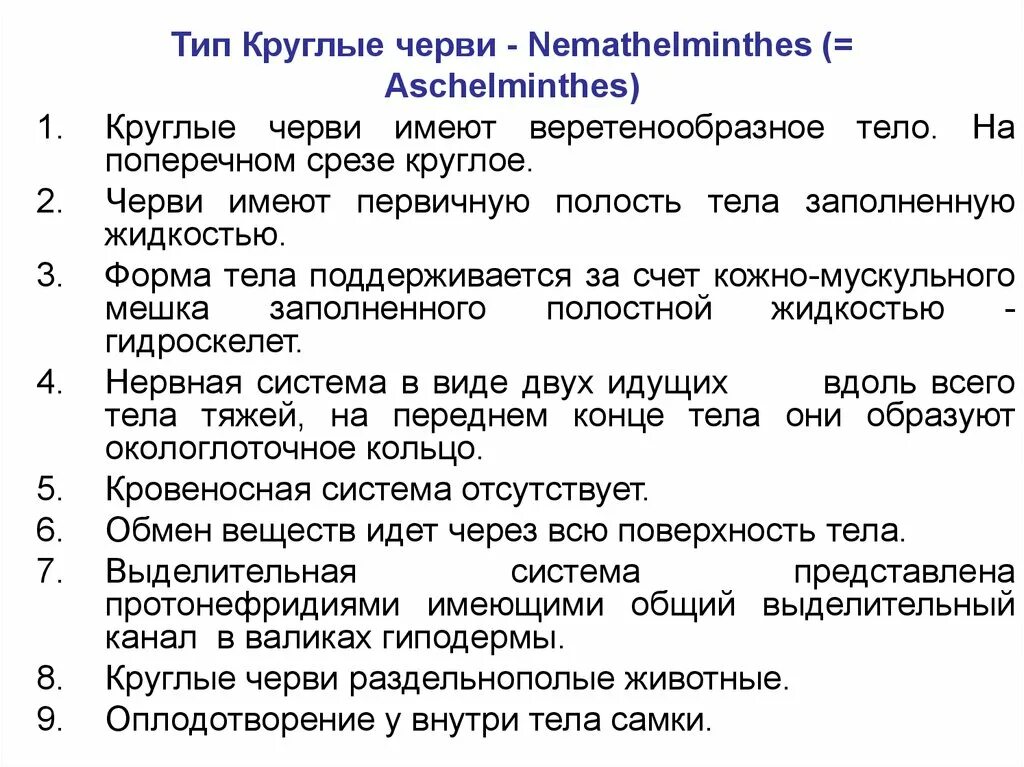 Тип Круглые черви - Nemathelminthes (= Aschelminthes)

1. Круглые черви имеют веретенообразное тело. На поперечном срезе круглое.
2. Черви имеют первичную полость тела заполненную жидкостью.
3. Форма тела поддерживается за счет кожно-мускульного мешка заполненного полостной жидкостью - гидроскелет.
4. Нервная система в виде двух идущих вдоль всего тела тяжей, на переднем конце тела они образуют окологлоточное кольцо.
5. Кровеносная система отсутствует.
6. Обмен веществ идет через всю поверхность тела.
7. Выделительная система представлена протонефридиями имеющими общий выделительный канал в валиках гиподермы.
8. Круглые черви раздельнополые животные.
9. Оплодотворение у внутри тела самки.